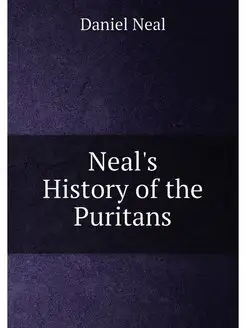 Daniel Neal

Neal's History of the Puritans